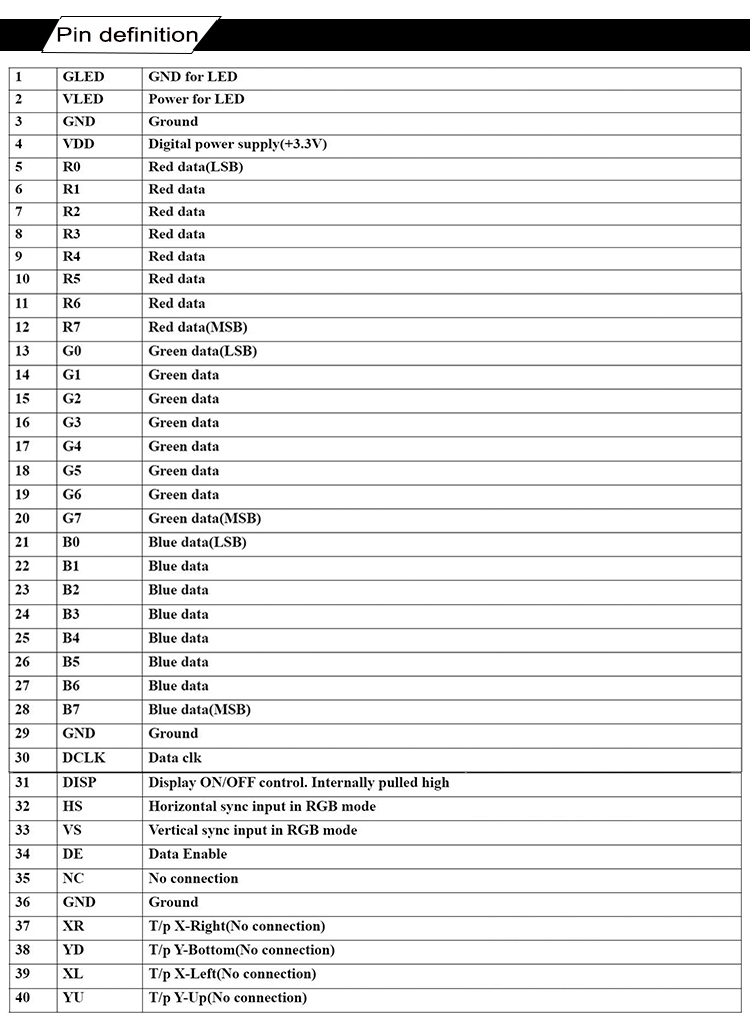 Pin definition

| 1 | GLED | GND for LED |
|---|---|---|
| 2 | VLED | Power for LED |
| 3 | GND | Ground |
| 4 | VDD | Digital power supply(+3.3V) |
| 5 | R0 | Red data(LSB) |
| 6 | R1 | Red data |
| 7 | R2 | Red data |
| 8 | R3 | Red data |
| 9 | R4 | Red data |
| 10 | R5 | Red data |
| 11 | R6 | Red data |
| 12 | R7 | Red data(MSB) |
| 13 | G0 | Green data(LSB) |
| 14 | G1 | Green data |
| 15 | G2 | Green data |
| 16 | G3 | Green data |
| 17 | G4 | Green data |
| 18 | G5 | Green data |
| 19 | G6 | Green data |
| 20 | G7 | Green data(MSB) |
| 21 | B0 | Blue data(LSB) |
| 22 | B1 | Blue data |
| 23 | B2 | Blue data |
| 24 | B3 | Blue data |
| 25 | B4 | Blue data |
| 26 | B5 | Blue data |
| 27 | B6 | Blue data |
| 28 | B7 | Blue data(MSB) |
| 29 | GND | Ground |
| 30 | DCLK | Data clk |
| 31 | DISP | Display ON/OFF control. Internally pulled high |
| 32 | HS | Horizontal sync input in RGB mode |
| 33 | VS | Vertical sync input in RGB mode |
| 34 | DE | Data Enable |
| 35 | NC | No connection |
| 36 | GND | Ground |
| 37 | XR | T/p X-Right(No connection) |
| 38 | YD | T/p Y-Bottom(No connection) |
| 39 | XL | T/p X-Left(No connection) |
| 40 | YU | T/p Y-Up(No connection) |